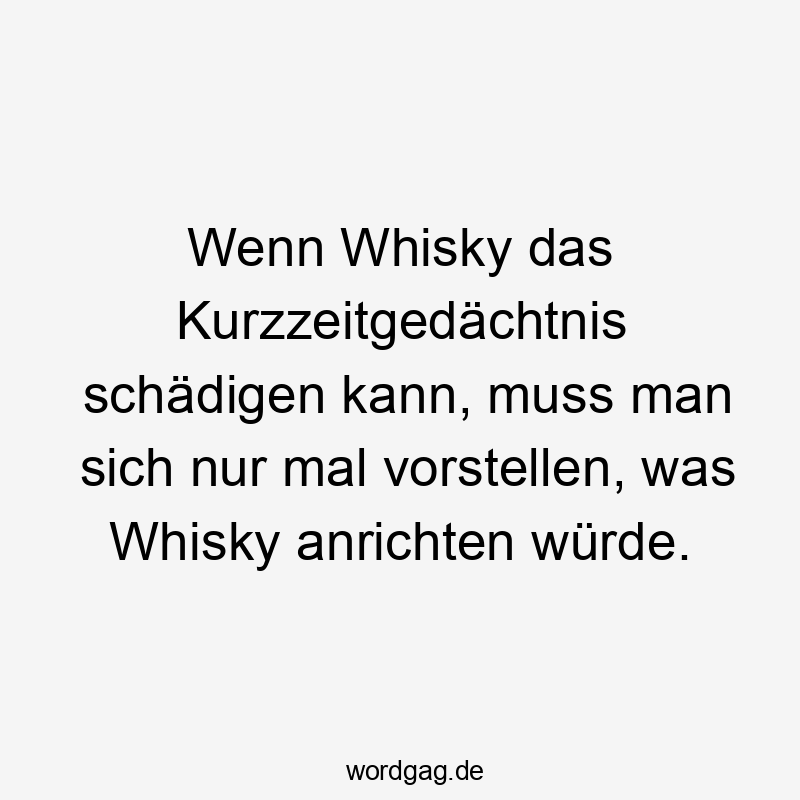 Wenn Whisky das Kurzzeitgedächtnis schädigen kann, muss man sich nur mal vorstellen, was Whisky anrichten würde.

wordgag.de